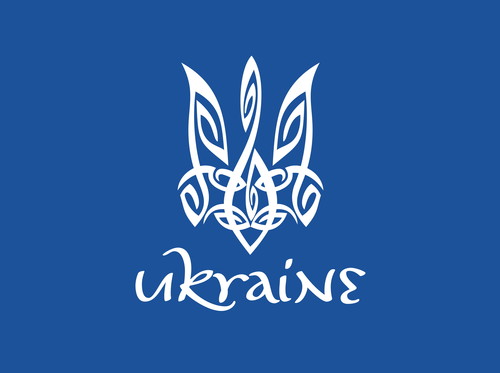 ukraine